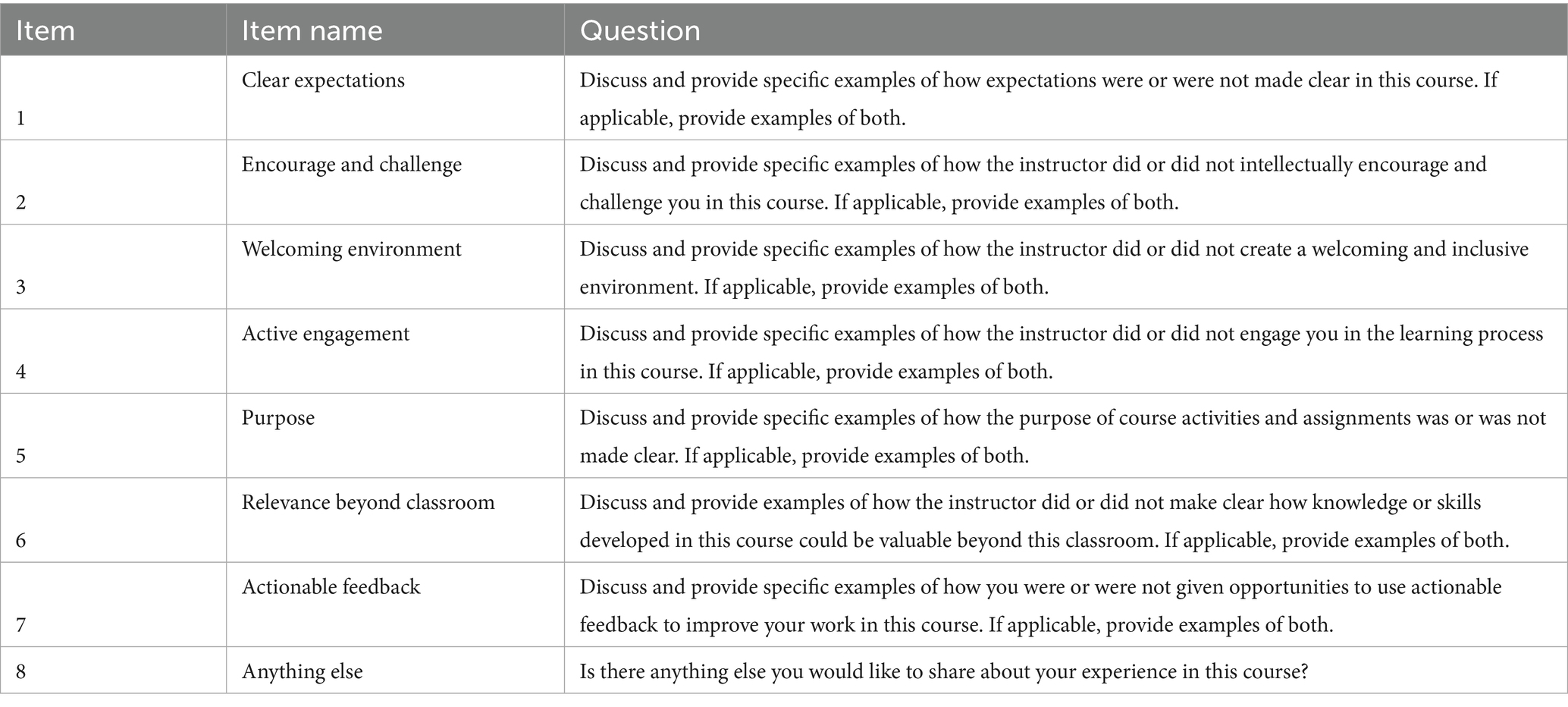 | Item | Item name | Question |
|---|---|---|
| 1 | Clear expectations | Discuss and provide specific examples of how expectations were or were not made clear in this course. If applicable, provide examples of both. |
| 2 | Encourage and challenge | Discuss and provide specific examples of how the instructor did or did not intellectually encourage and challenge you in this course. If applicable, provide examples of both. |
| 3 | Welcoming environment | Discuss and provide specific examples of how the instructor did or did not create a welcoming and inclusive environment. If applicable, provide examples of both. |
| 4 | Active engagement | Discuss and provide specific examples of how the instructor did or did not engage you in the learning process in this course. If applicable, provide examples of both. |
| 5 | Purpose | Discuss and provide specific examples of how the purpose of course activities and assignments was or was not made clear. If applicable, provide examples of both. |
| 6 | Relevance beyond classroom | Discuss and provide examples of how the instructor did or did not make clear how knowledge or skills developed in this course could be valuable beyond this classroom. If applicable, provide examples of both. |
| 7 | Actionable feedback | Discuss and provide specific examples of how you were or were not given opportunities to use actionable feedback to improve your work in this course. If applicable, provide examples of both. |
| 8 | Anything else | Is there anything else you would like to share about your experience in this course? |